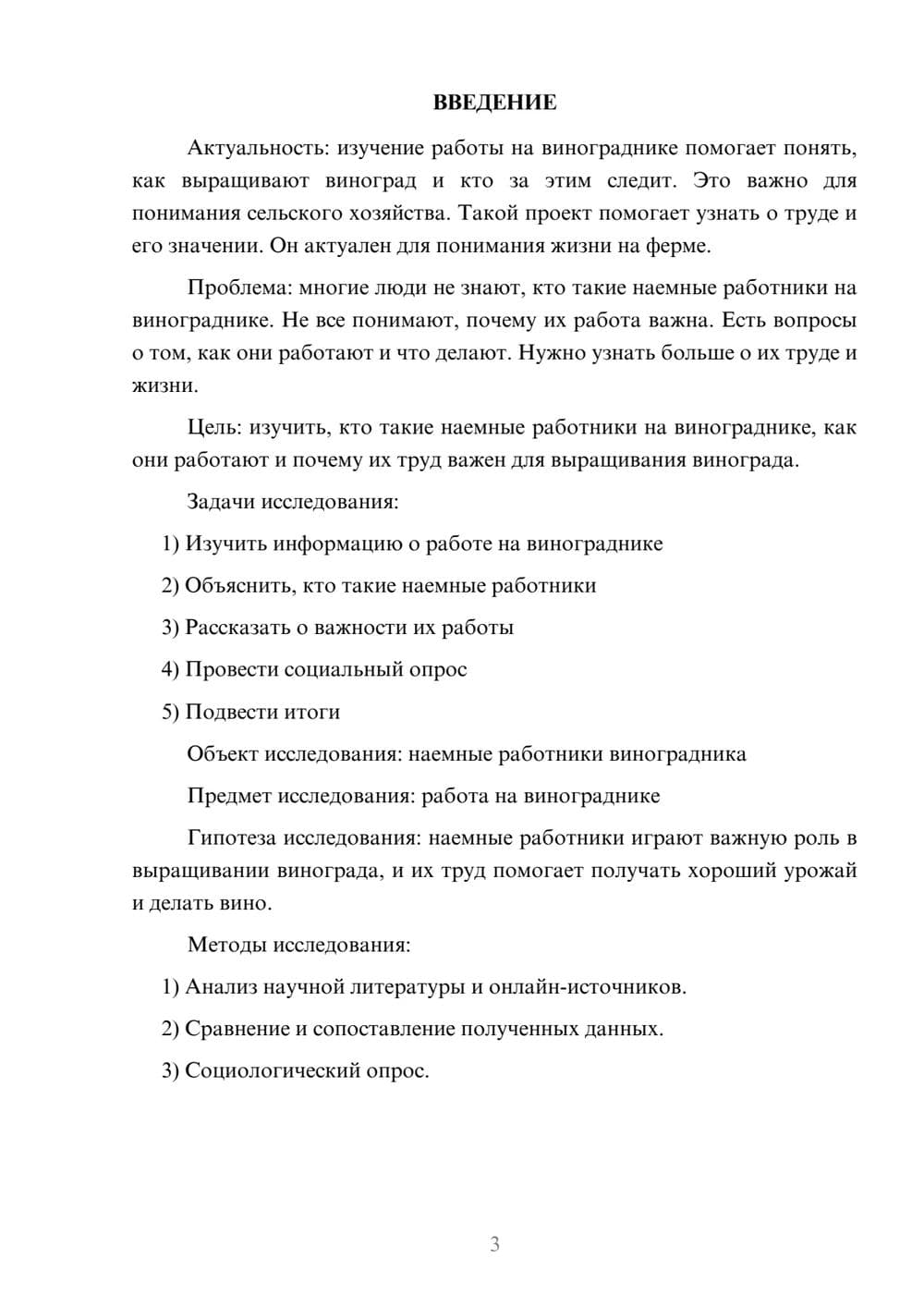 ВВЕДЕНИЕ

Актуальность: изучение работы на винограднике помогает понять, как выращивают виноград и кто за этим следит. Это важно для понимания сельского хозяйства. Такой проект помогает узнать о труде и его значении. Он актуален для понимания жизни на ферме.

Проблема: многие люди не знают, кто такие наемные работники на винограднике. Не все понимают, почему их работа важна. Есть вопросы о том, как они работают и что делают. Нужно узнать больше о их труде и жизни.

Цель: изучить, кто такие наемные работники на винограднике, как они работают и почему их труд важен для выращивания винограда.

Задачи исследования:

1) Изучить информацию о работе на винограднике

2) Объяснить, кто такие наемные работники

3) Рассказать о важности их работы

4) Провести социальный опрос

5) Подвести итоги

Объект исследования: наемные работники виноградника

Предмет исследования: работа на винограднике

Гипотеза исследования: наемные работники играют важную роль в выращивании винограда, и их труд помогает получать хороший урожай и делать вино.

Методы исследования:

1) Анализ научной литературы и онлайн-источников.

2) Сравнение и сопоставление полученных данных.

3) Социологический опрос.

3